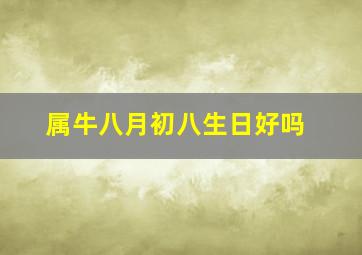 属牛八月初八生日好吗